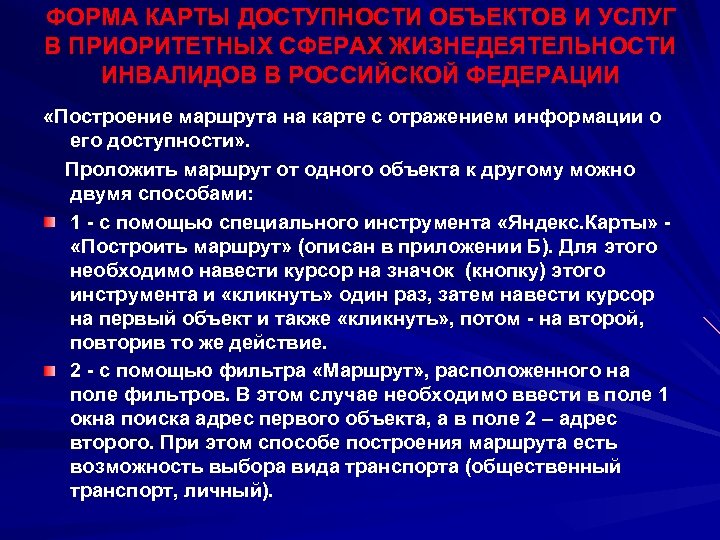 ФОРМА КАРТЫ ДОСТУПНОСТИ ОБЪЕКТОВ И УСЛУГ В ПРИОРИТЕТНЫХ СФЕРАХ ЖИЗНЕДЕЯТЕЛЬНОСТИ ИНВАЛИДОВ В РОССИЙСКОЙ ФЕДЕРАЦИИ

«Построение маршрута на карте с отражением информации о его доступности».

Проложить маршрут от одного объекта к другому можно двумя способами:

1 - с помощью специального инструмента «Яндекс.Карты» - «Построить маршрут» (описан в приложении Б). Для этого необходимо навести курсор на значок (кнопку) этого инструмента и «кликнуть» один раз, затем навести курсор на первый объект и также «кликнуть», потом - на второй, повторив то же действие.

2 - с помощью фильтра «Маршрут», расположенного на поле фильтров. В этом случае необходимо ввести в поле 1 окна поиска адрес первого объекта, а в поле 2 – адрес второго. При этом способе построения маршрута есть возможность выбора вида транспорта (общественный транспорт, личный).